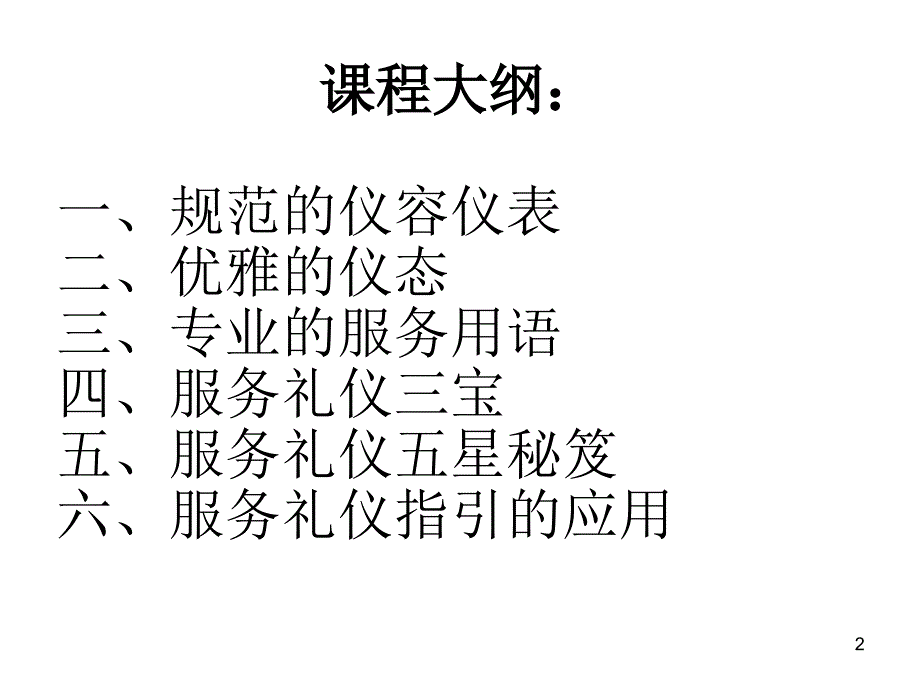 课程大纲：

一、规范的仪容仪表
二、优雅的仪态
三、专业的服务用语
四、服务礼仪三宝
五、服务礼仪五星秘笈
六、服务礼仪指引的应用

2